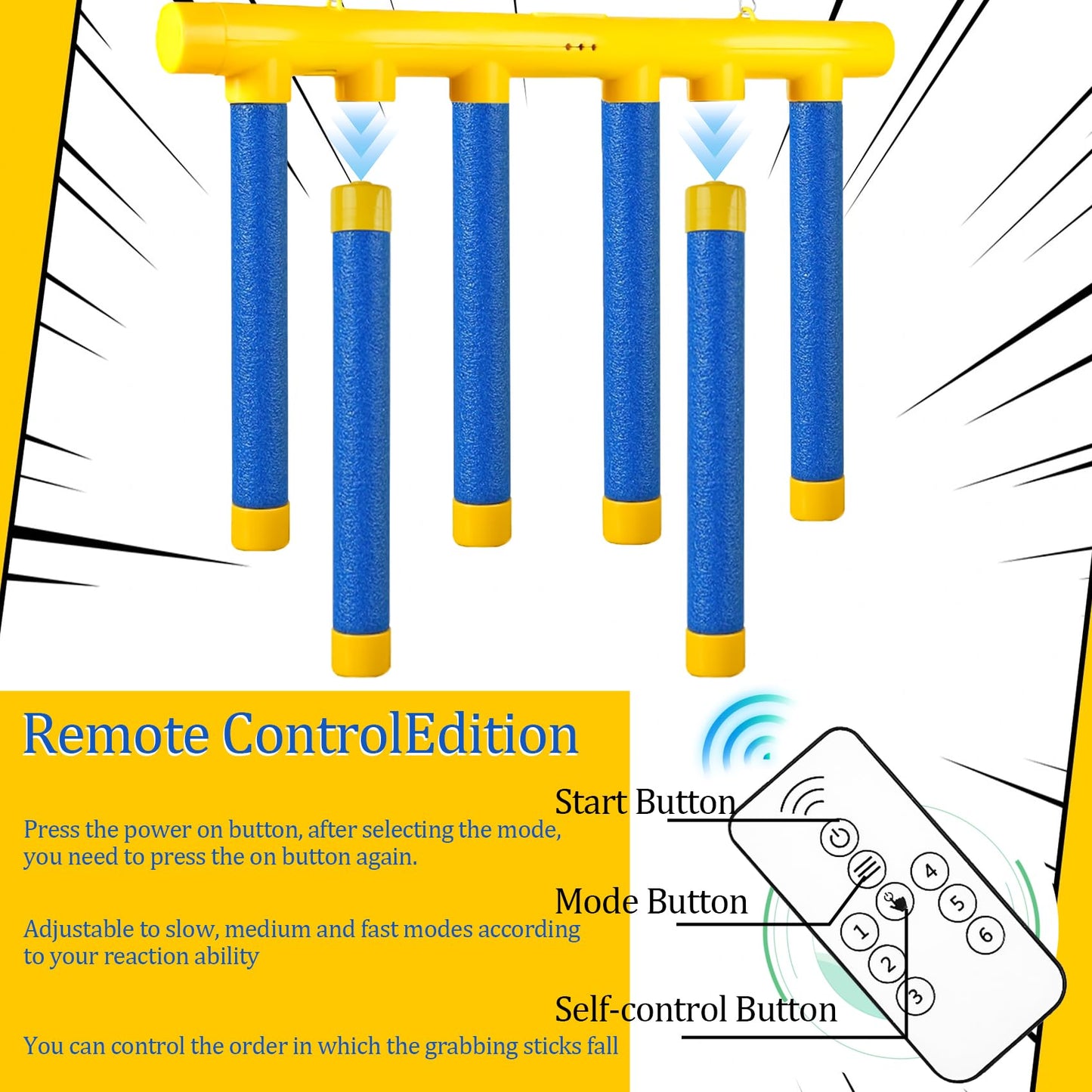 Remote ControlEdition

Press the power on button, after selecting the mode, you need to press the on button again.

Adjustable to slow, medium and fast modes according to your reaction ability

You can control the order in which the grabbing sticks fall

Start Button

Mode Button

Self-control Button

4
5
6
1
2
3